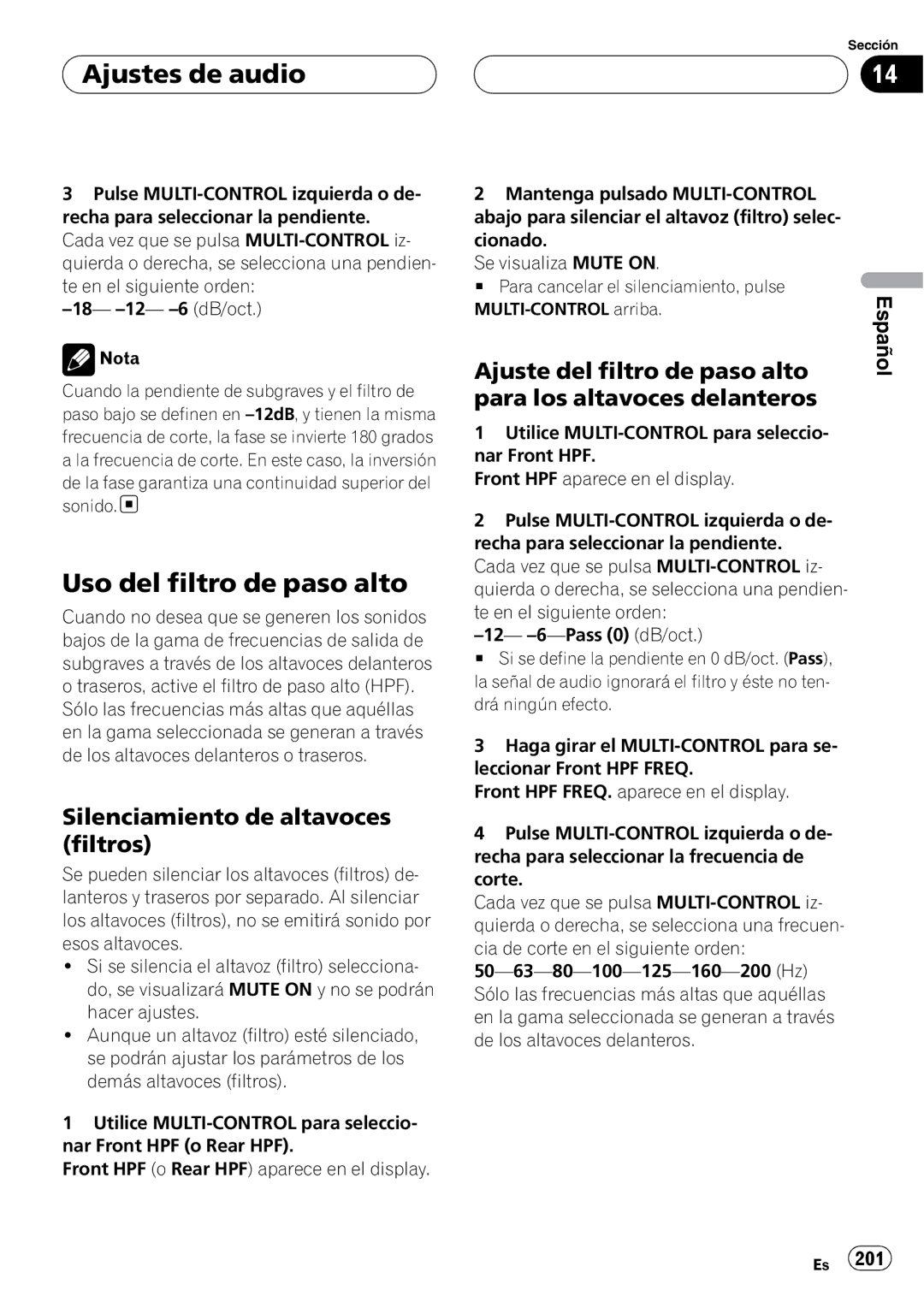 Ajustes de audio

Sección
14

3 Pulse MULTI-CONTROL izquierda o derecha para seleccionar la pendiente.
Cada vez que se pulsa MULTI-CONTROL izquierda o derecha, se selecciona una pendiente en el siguiente orden:
–18— –12— –6 (dB/oct.)

Nota
Cuando la pendiente de subgraves y el filtro de paso bajo se definen en –12dB, y tienen la misma frecuencia de corte, la fase se invierte 180 grados a la frecuencia de corte. En este caso, la inversión de la fase garantiza una continuidad superior del sonido.

Uso del filtro de paso alto
Cuando no desea que se generen los sonidos bajos de la gama de frecuencias de salida de subgraves a través de los altavoces delanteros o traseros, active el filtro de paso alto (HPF). Sólo las frecuencias más altas que aquéllas en la gama seleccionada se generan a través de los altavoces delanteros o traseros.

Silenciamiento de altavoces (filtros)
Se pueden silenciar los altavoces (filtros) delanteros y traseros por separado. Al silenciar los altavoces (filtros), no se emitirá sonido por esos altavoces.
• Si se silencia el altavoz (filtro) seleccionado, se visualizará MUTE ON y no se podrán hacer ajustes.
• Aunque un altavoz (filtro) esté silenciado, se podrán ajustar los parámetros de los demás altavoces (filtros).

1 Utilice MULTI-CONTROL para seleccionar Front HPF (o Rear HPF).
Front HPF (o Rear HPF) aparece en el display.

2 Mantenga pulsado MULTI-CONTROL abajo para silenciar el altavoz (filtro) seleccionado.
Se visualiza MUTE ON.
■ Para cancelar el silenciamiento, pulse MULTI-CONTROL arriba.

Ajuste del filtro de paso alto para los altavoces delanteros
1 Utilice MULTI-CONTROL para seleccionar Front HPF.
Front HPF aparece en el display.

2 Pulse MULTI-CONTROL izquierda o derecha para seleccionar la pendiente.
Cada vez que se pulsa MULTI-CONTROL izquierda o derecha, se selecciona una pendiente en el siguiente orden:
–12— –6—Pass (0) (dB/oct.)
■ Si se define la pendiente en 0 dB/oct. (Pass), la señal de audio ignorará el filtro y éste no tendrá ningún efecto.

3 Haga girar el MULTI-CONTROL para seleccionar Front HPF FREQ.
Front HPF FREQ. aparece en el display.

4 Pulse MULTI-CONTROL izquierda o derecha para seleccionar la frecuencia de corte.
Cada vez que se pulsa MULTI-CONTROL izquierda o derecha, se selecciona una frecuencia de corte en el siguiente orden:
50—63—80—100—125—160—200 (Hz)
Sólo las frecuencias más altas que aquéllas en la gama seleccionada se generan a través de los altavoces delanteros.

Español

Es 201